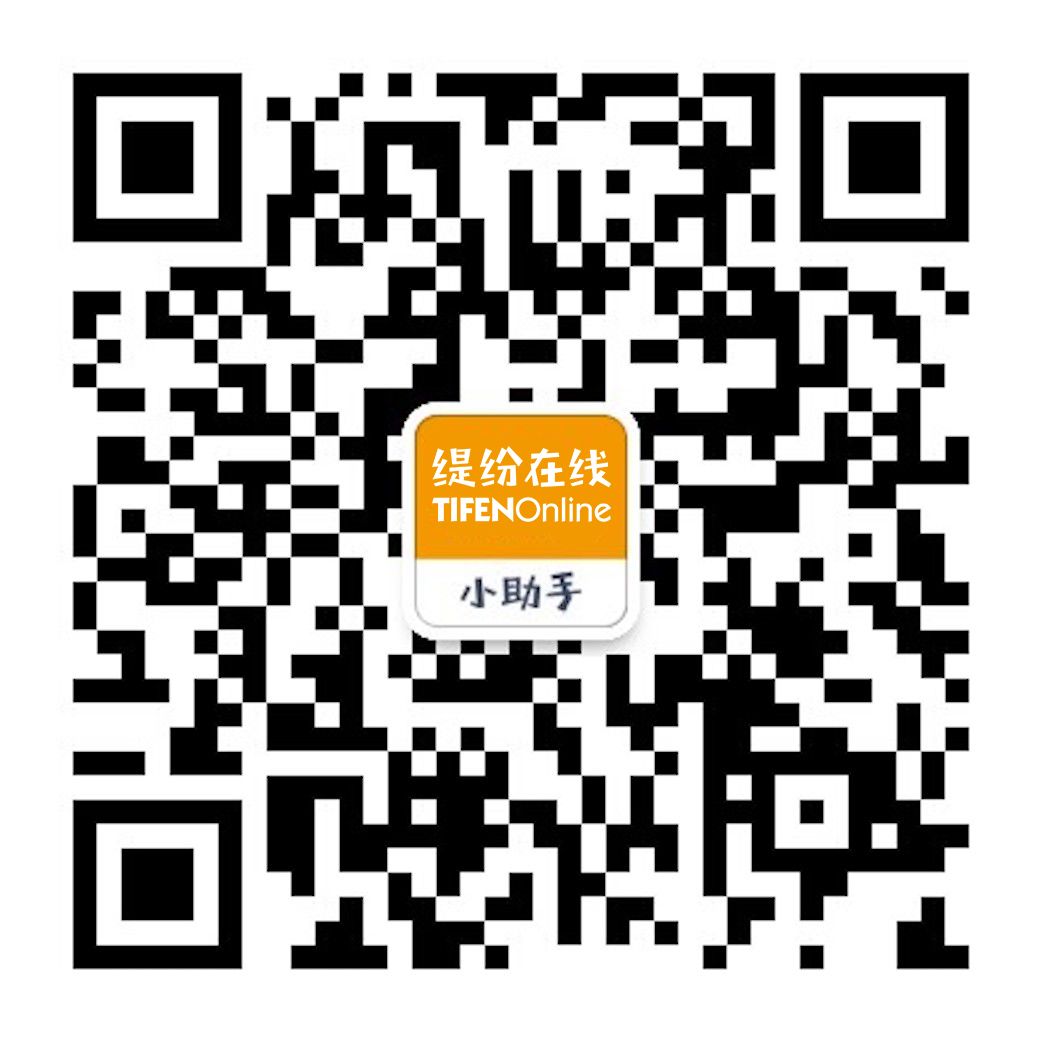 缇纷在线
TIFENOnline
小助手